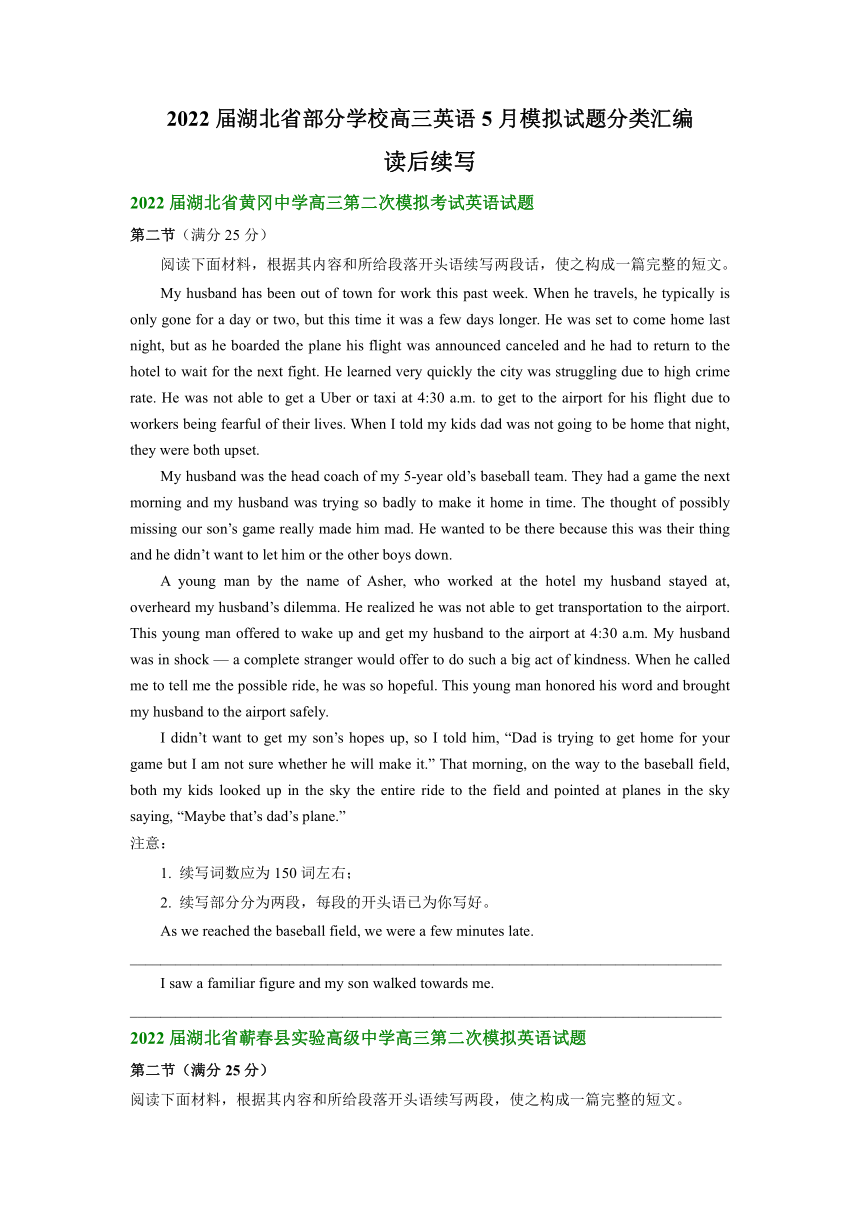 2022 届湖北省部分学校高三英语 5 月模拟试题分类汇编

读后续写

2022 届湖北省黄冈中学高三第二次模拟考试英语试题

第二节（满分 25 分）

阅读下面材料，根据其内容和所给段落开头语续写两段话，使之构成一篇完整的短文。

My husband has been out of town for work this past week. When he travels, he typically is only gone for a day or two, but this time it was a few days longer. He was set to come home last night, but as he boarded the plane his flight was announced canceled and he had to return to the hotel to wait for the next fight. He learned very quickly the city was struggling due to high crime rate. He was not able to get a Uber or taxi at 4:30 a.m. to get to the airport for his flight due to workers being fearful of their lives. When I told my kids dad was not going to be home that night, they were both upset.

My husband was the head coach of my 5-year old’s baseball team. They had a game the next morning and my husband was trying so badly to make it home in time. The thought of possibly missing our son’s game really made him mad. He wanted to be there because this was their thing and he didn’t want to let him or the other boys down.

A young man by the name of Asher, who worked at the hotel my husband stayed at, overheard my husband’s dilemma. He realized he was not able to get transportation to the airport. This young man offered to wake up and get my husband to the airport at 4:30 a.m. My husband was in shock — a complete stranger would offer to do such a big act of kindness. When he called me to tell me the possible ride, he was so hopeful. This young man honored his word and brought my husband to the airport safely.

I didn’t want to get my son’s hopes up, so I told him, “Dad is trying to get home for your game but I am not sure whether he will make it.” That morning, on the way to the baseball field, both my kids looked up in the sky the entire ride to the field and pointed at planes in the sky saying, “Maybe that’s dad’s plane.”

注意：

1. 续写词数应为 150 词左右；

2. 续写部分分为两段，每段的开头语已为你写好。

As we reached the baseball field, we were a few minutes late.

I saw a familiar figure and my son walked towards me.

2022 届湖北省蕲春县实验高级中学高三第二次模拟英语试题

第二节（满分 25 分）

阅读下面材料，根据其内容和所给段落开头语续写两段，使之构成一篇完整的短文。